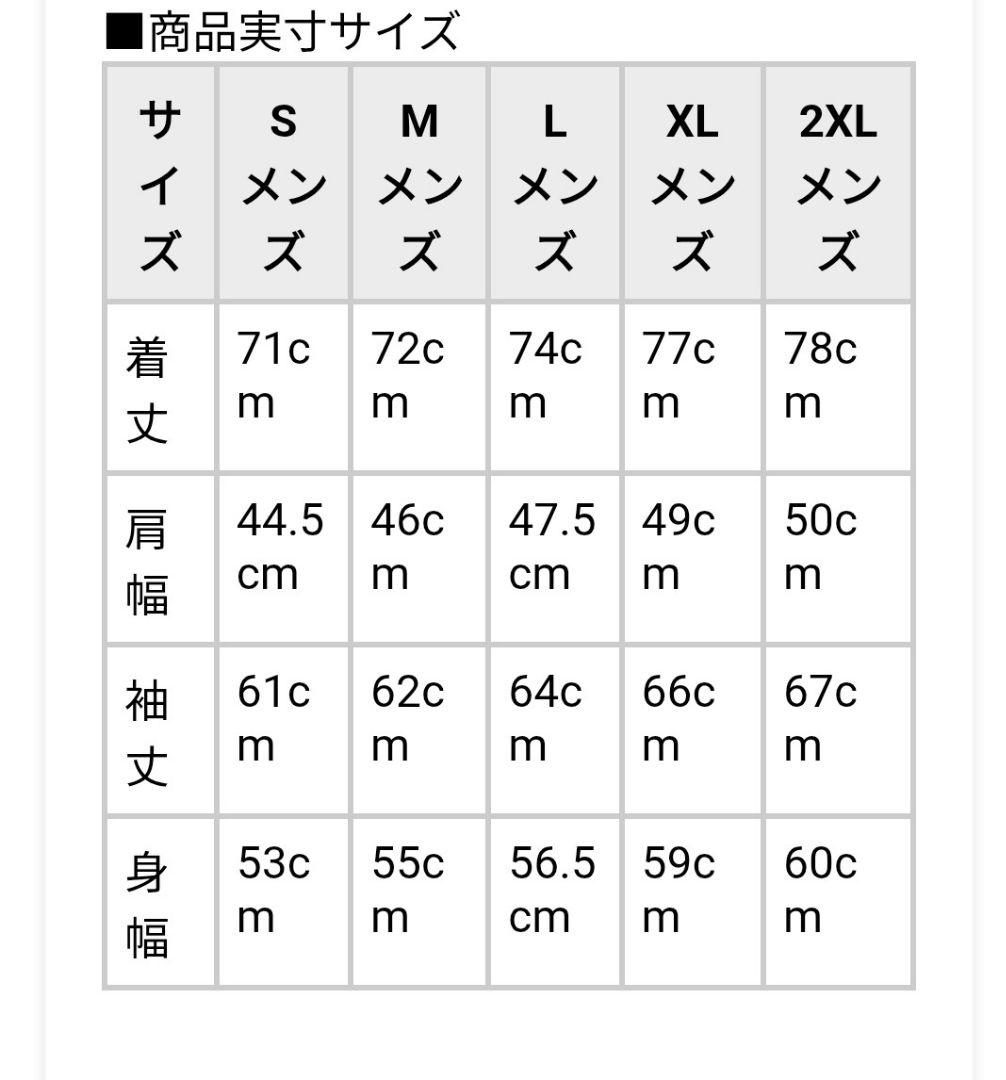 ■商品実寸サイズ

| サイズ | S メンズ | M メンズ | L メンズ | XL メンズ | 2XL メンズ |
|---|---|---|---|---|---|
| 着丈 | 71cm | 72cm | 74cm | 77cm | 78cm |
| 肩幅 | 44.5cm | 46cm | 47.5cm | 49cm | 50cm |
| 袖丈 | 61cm | 62cm | 64cm | 66cm | 67cm |
| 身幅 | 53cm | 55cm | 56.5cm | 59cm | 60cm |